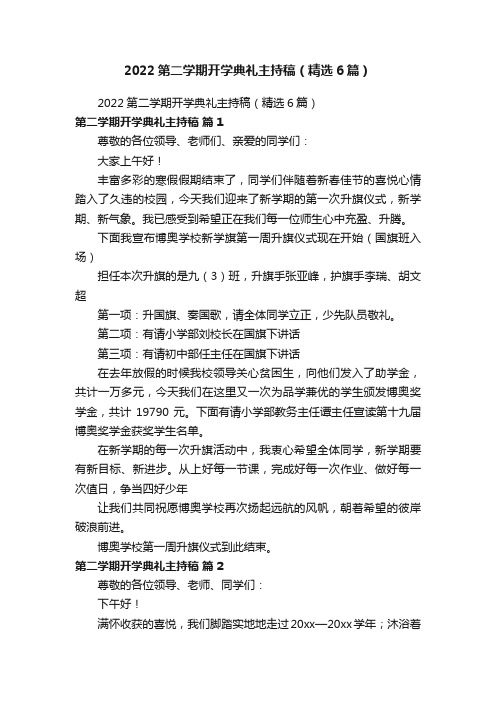 2022 第二学期开学典礼主持稿（精选 6 篇）

2022 第二学期开学典礼主持稿（精选 6 篇）

第二学期开学典礼主持稿 篇 1

尊敬的各位领导、老师们、亲爱的同学们：

大家上午好！

丰富多彩的寒假假期结束了，同学们伴随着新春佳节的喜悦心情踏入了久违的校园，今天我们迎来了新学期的第一次升旗仪式，新学期、新气象。我已感受到希望正在我们每一位师生心中充盈、升腾。

下面我宣布博奥学校新学旗第一周升旗仪式现在开始（国旗班入场）

担任本次升旗的是九（3）班，升旗手张亚峰，护旗手李瑞、胡文超

第一项：升国旗、奏国歌，请全体同学立正，少先队员敬礼。

第二项：有请小学部刘校长在国旗下讲话

第三项：有请初中部任主任在国旗下讲话

在去年放假的时候我校领导关心贫困生，向他们发入了助学金，共计一万多元，今天我们在这里又一次为品学兼优的学生颁发博奥奖学金，共计 19790 元。下面有请小学部教务主任谭主任宣读第十九届博奥奖学金获奖学生名单。

在新学期的每一次升旗活动中，我衷心希望全体同学，新学期要有新目标、新进步。从上好每一节课，完成好每一次作业、做好每一次值日，争当四好少年

让我们共同祝愿博奥学校再次扬起远航的风帆，朝着希望的彼岸破浪前进。

博奥学校第一周升旗仪式到此结束。

第二学期开学典礼主持稿 篇 2

尊敬的各位领导、老师、同学们：

下午好！

满怀收获的喜悦，我们脚踏实地地走过 20xx—20xx 学年；沐浴着